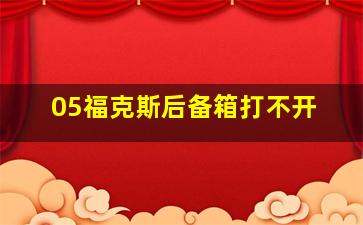 05福克斯后备箱打不开